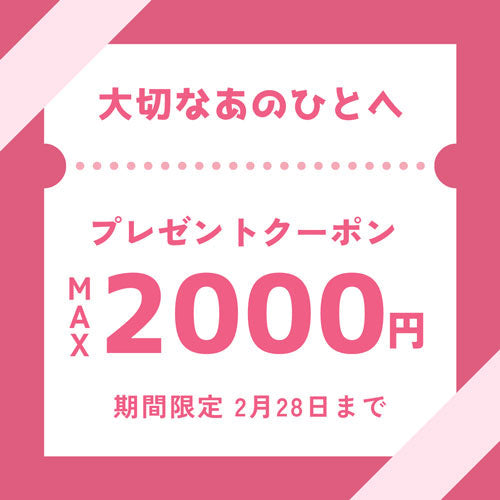 大切なあのひとへ

プレゼントクーポン

MAX 2000円

期間限定 2月28日まで